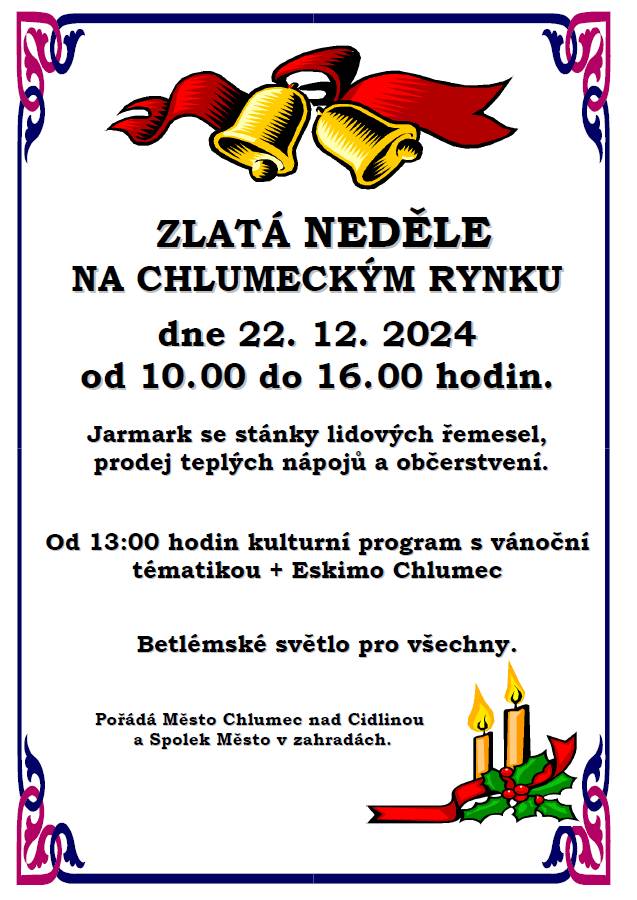 ZLATÁ NEDĚLE
NA CHLUMECKÝM RYNKU

dne 22. 12. 2024
od 10.00 do 16.00 hodin.

Jarmark se stánky lidových řemesel, prodej teplých nápojů a občerstvení.

Od 13:00 hodin kulturní program s vánoční tématikou + Eskimo Chlumec

Betlémské světlo pro všechny.

Pořádá Město Chlumec nad Cidlinou a Spolek Město v zahradách.